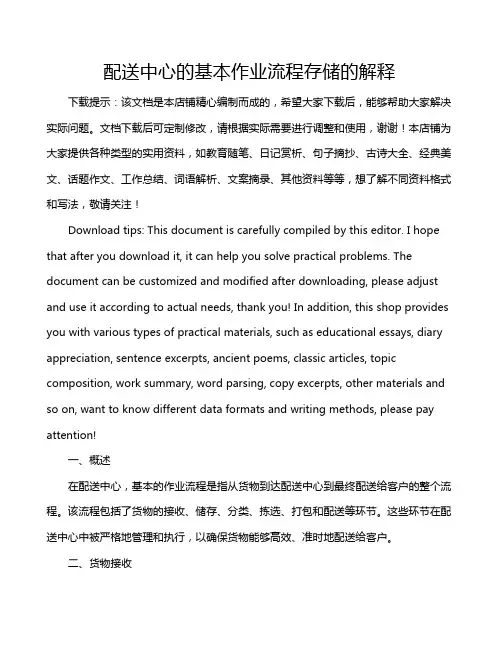 配送中心的基本作业流程存储的解释

下载提示：该文档是本店铺精心编制而成的，希望大家下载后，能够帮助大家解决实际问题。文档下载后可定制修改，请根据实际需要进行调整和使用，谢谢！本店铺为大家提供各种类型的实用资料，如教育随笔、日记赏析、句子摘抄、古诗大全、经典美文、话题作文、工作总结、词语解析、文案摘录、其他资料等等，想了解不同资料格式和写法，敬请关注！

Download tips: This document is carefully compiled by this editor. I hope that after you download it, it can help you solve practical problems. The document can be customized and modified after downloading, please adjust and use it according to actual needs, thank you! In addition, this shop provides you with various types of practical materials, such as educational essays, diary appreciation, sentence excerpts, ancient poems, classic articles, topic composition, work summary, word parsing, copy excerpts, other materials and so on, want to know different data formats and writing methods, please pay attention!

一、概述

在配送中心，基本的作业流程是指从货物到达配送中心到最终配送给客户的整个流程。该流程包括了货物的接收、储存、分类、拣选、打包和配送等环节。这些环节在配送中心中被严格地管理和执行，以确保货物能够高效、准时地配送给客户。

二、货物接收